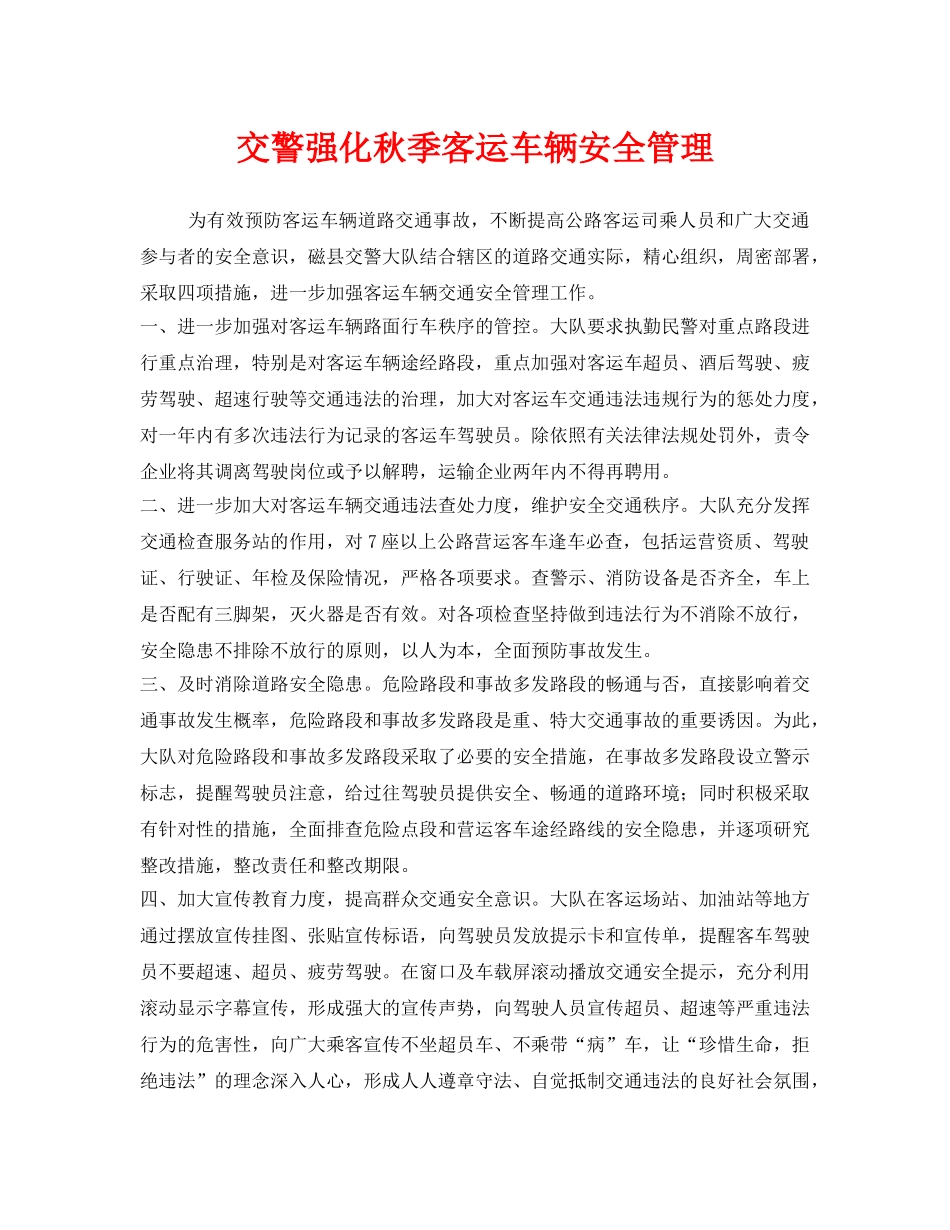 交警强化秋季客运车辆安全管理

为有效预防客运车辆道路交通事故，不断提高公路客运司乘人员和广大交通参与者的安全意识，磁县交警大队结合辖区的道路交通实际，精心组织，周密部署，采取四项措施，进一步加强客运车辆交通安全管理工作。

一、进一步加强对客运车辆路面行车秩序的管控。大队要求执勤民警对重点路段进行重点治理，特别是对客运车辆途经路段，重点加强对客运车超员、酒后驾驶、疲劳驾驶、超速行驶等交通违法的治理，加大对客运车交通违法违规行为的惩处力度，对一年内有多次违法行为记录的客运车驾驶员。除依照有关法律法规处罚外，责令企业将其调离驾驶岗位或予以解聘，运输企业两年内不得再聘用。

二、进一步加大对客运车辆交通违法查处力度，维护安全交通秩序。大队充分发挥交通检查服务站的作用，对7座以上公路营运客车逢车必查，包括运营资质、驾驶证、行驶证、年检及保险情况，严格各项要求。查警示、消防设备是否齐全，车上是否配有三脚架，灭火器是否有效。对各项检查坚持做到违法行为不消除不放行，安全隐患不排除不放行的原则，以人为本，全面预防事故发生。

三、及时消除道路安全隐患。危险路段和事故多发路段的畅通与否，直接影响着交通事故发生概率，危险路段和事故多发路段是重、特大交通事故的重要诱因。为此，大队对危险路段和事故多发路段采取了必要的安全措施，在事故多发路段设立警示标志，提醒驾驶员注意，给过往驾驶员提供安全、畅通的道路环境；同时积极采取有针对性的措施，全面排查危险点段和营运客车途经路线的安全隐患，并逐项研究整改措施，整改责任和整改期限。

四、加大宣传教育力度，提高群众交通安全意识。大队在客运场站、加油站等地方通过摆放宣传挂图、张贴宣传标语，向驾驶员发放提示卡和宣传单，提醒客车驾驶员不要超速、超员、疲劳驾驶。在窗口及车载屏滚动播放交通安全提示，充分利用滚动显示字幕宣传，形成强大的宣传声势，向驾驶人员宣传超员、超速等严重违法行为的危害性，向广大乘客宣传不坐超员车、不乘带“病”车，让“珍惜生命，拒绝违法”的理念深入人心，形成人人遵章守法、自觉抵制交通违法的良好社会氛围，